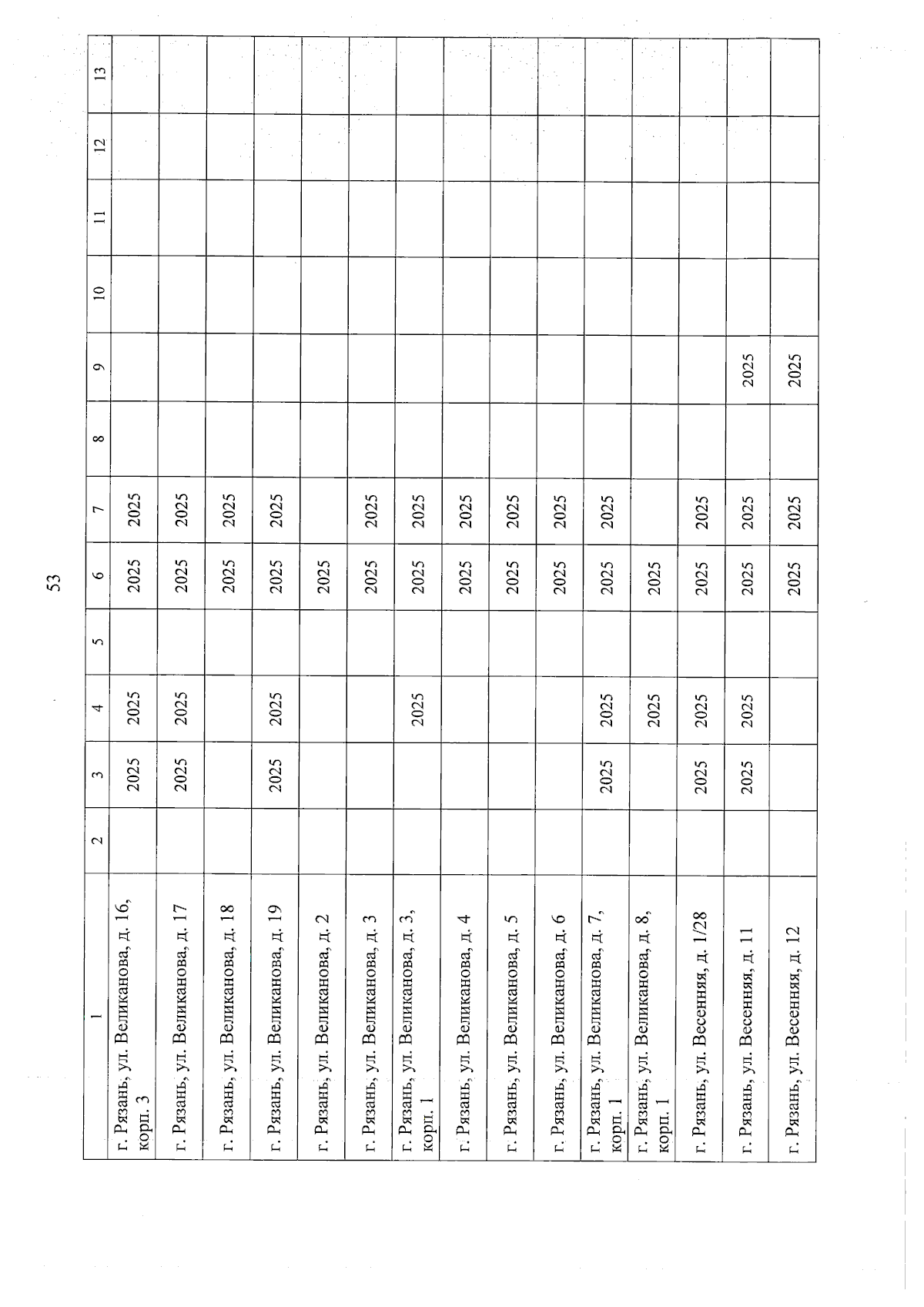 53

| 1 | 2 | 3 | 4 | 5 | 6 | 7 | 8 | 9 | 10 | 11 | 12 | 13 |
|---|---|---|---|---|---|---|---|---|---|---|---|---|
| г. Рязань, ул. Великанова, д. 16, корп. 3 | | 2025 | 2025 | | 2025 | 2025 | | | | | | |
| г. Рязань, ул. Великанова, д. 17 | | 2025 | 2025 | | 2025 | 2025 | | | | | | |
| г. Рязань, ул. Великанова, д. 18 | | | | | 2025 | 2025 | | | | | | |
| г. Рязань, ул. Великанова, д. 19 | | 2025 | 2025 | | 2025 | 2025 | | | | | | |
| г. Рязань, ул. Великанова, д. 2 | | | | | 2025 | | | | | | | |
| г. Рязань, ул. Великанова, д. 3 | | | | | 2025 | 2025 | | | | | | |
| г. Рязань, ул. Великанова, д. 3, корп. 1 | | | 2025 | | 2025 | 2025 | | | | | | |
| г. Рязань, ул. Великанова, д. 4 | | | | | 2025 | 2025 | | | | | | |
| г. Рязань, ул. Великанова, д. 5 | | | | | 2025 | 2025 | | | | | | |
| г. Рязань, ул. Великанова, д. 6 | | | | | 2025 | 2025 | | | | | | |
| г. Рязань, ул. Великанова, д. 7, корп. 1 | | 2025 | 2025 | | 2025 | 2025 | | | | | | |
| г. Рязань, ул. Великанова, д. 8, корп. 1 | | | 2025 | | 2025 | | | | | | | |
| г. Рязань, ул. Весенняя, д. 1/28 | | 2025 | 2025 | | 2025 | 2025 | | | | | | |
| г. Рязань, ул. Весенняя, д. 11 | | 2025 | 2025 | | 2025 | 2025 | | 2025 | | | | |
| г. Рязань, ул. Весенняя, д. 12 | | | | | 2025 | 2025 | | 2025 | | | | |